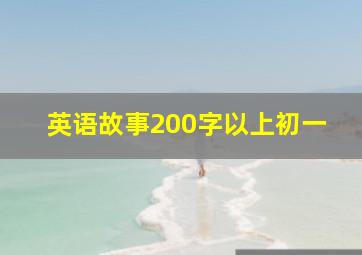 英语故事200字以上初一